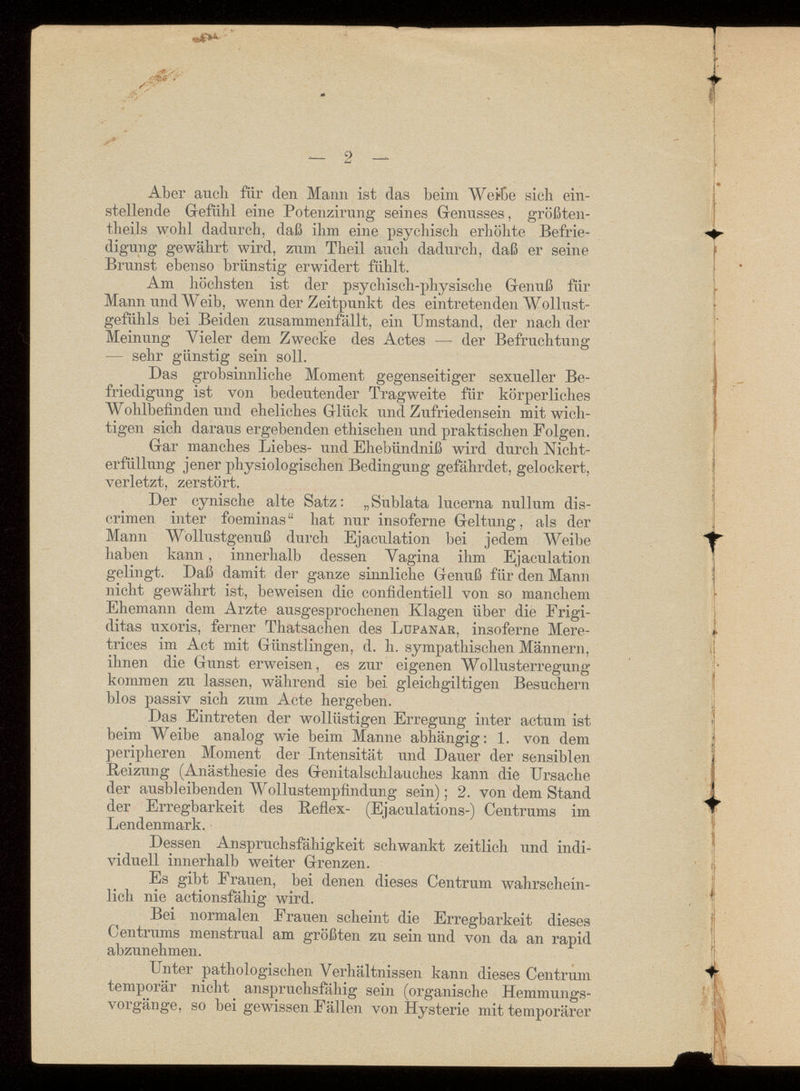 — 2 —

Aber auch für den Mann ist das beim Weibe sich einstellende Gefühl eine Potenzirung seines Genusses, größtentheils wohl dadurch, daß ihm eine psychisch erhöhte Befriedigung gewährt wird, zum Theil auch dadurch, daß er seine Brunst ebenso brünstig erwidert fühlt.

Am höchsten ist der psychisch-physische Genuß für Mann und Weib, wenn der Zeitpunkt des eintretenden Wollustgefühls bei Beiden zusammenfällt, ein Umstand, der nach der Meinung Vieler dem Zwecke des Actes — der Befruchtung — sehr günstig sein soll.

Das grobsinnliche Moment gegenseitiger sexueller Befriedigung ist von bedeutender Tragweite für körperliches Wohlbefinden und eheliches Glück und Zufriedensein mit wichtigen sich daraus ergebenden ethischen und praktischen Folgen.

Gar manches Liebes- und Ehebündniß wird durch Nichterfüllung jener physiologischen Bedingung gefährdet, gelockert, verletzt, zerstört.

Der cynische alte Satz: „Sublata lucerna nullum discrimen inter foeminas“ hat nur insoferne Geltung, als der Mann Wollustgenuß durch Ejaculation bei jedem Weibe haben kann, innerhalb dessen Vagina ihm Ejaculation gelingt. Daß damit der ganze sinnliche Genuß für den Mann nicht gewährt ist, beweisen die confidentiell von so manchem Ehemann dem Arzte ausgesprochenen Klagen über die Frigiditas uxoris, ferner Thatsachen des Lupanar, insoferne Meretrices im Act mit Günstlingen, d. h. sympathischen Männern, ihnen die Gunst erweisen, es zur eigenen Wollusterregung kommen zu lassen, während sie bei gleichgiltigen Besuchern blos passiv sich zum Acte hergeben.

Das Eintreten der wollüstigen Erregung inter actum ist beim Weibe analog wie beim Manne abhängig: 1. von dem peripheren Moment der Intensität und Dauer der sensiblen Reizung (Anästhesie des Genitalschlauches kann die Ursache der ausbleibenden Wollustempfindung sein); 2. von dem Stand der Erregbarkeit des Reflex- (Ejaculations-) Centrums im Lendenmark.

Dessen Anspruchsfähigkeit schwankt zeitlich und individuell innerhalb weiter Grenzen.

Es gibt Frauen, bei denen dieses Centrum wahrscheinlich nie actionsfähig wird.

Bei normalen Frauen scheint die Erregbarkeit dieses Centrums menstrual am größten zu sein und von da an rapid abzunehmen.

Unter pathologischen Verhältnissen kann dieses Centrum temporär nicht anspruchsfähig sein (organische Hemmungsvorgänge, so bei gewissen Fällen von Hysterie mit temporärer